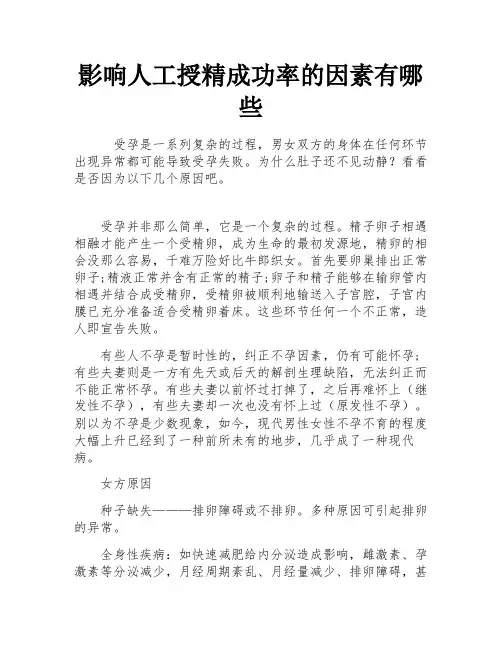 影响人工授精成功率的因素有哪些

受孕是一系列复杂的过程，男女双方的身体在任何环节出现异常都可能导致受孕失败。为什么肚子还不见动静？看看是否因为以下几个原因吧。

受孕并非那么简单，它是一个复杂的过程。精子卵子相遇相融才能产生一个受精卵，成为生命的最初发源地，精卵的相会没那么容易，千难万险好比牛郎织女。首先要卵巢排出正常卵子;精液正常并含有正常的精子;卵子和精子能够在输卵管内相遇并结合成受精卵，受精卵被顺利地输送入子宫腔，子宫内膜已充分准备适合受精卵着床。这些环节任何一个不正常，造人即宣告失败。

有些人不孕是暂时性的，纠正不孕因素，仍有可能怀孕；有些夫妻则是一方有先天或后天的解剖生理缺陷，无法纠正而不能正常怀孕。有些夫妻以前怀过打掉了，之后再难怀上（继发性不孕），有些夫妻却一次也没有怀上过（原发性不孕）。别以为不孕是少数现象，如今，现代男性女性不孕不育的程度大幅上升已经到了一种前所未有的地步，几乎成了一种现代病。

女方原因

种子缺失———排卵障碍或不排卵。多种原因可引起排卵的异常。

全身性疾病：如快速减肥给内分泌造成影响，雌激素、孕激素等分泌减少，月经周期紊乱、月经量减少、排卵障碍，甚